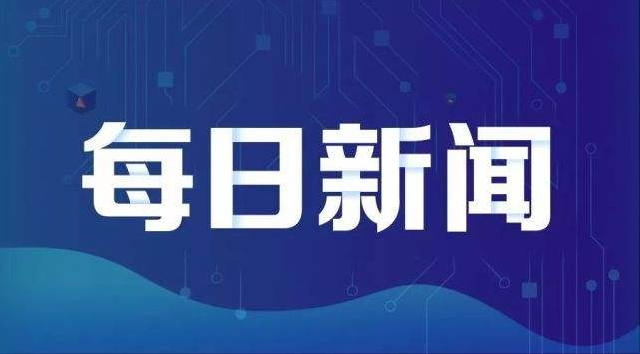 每日新闻